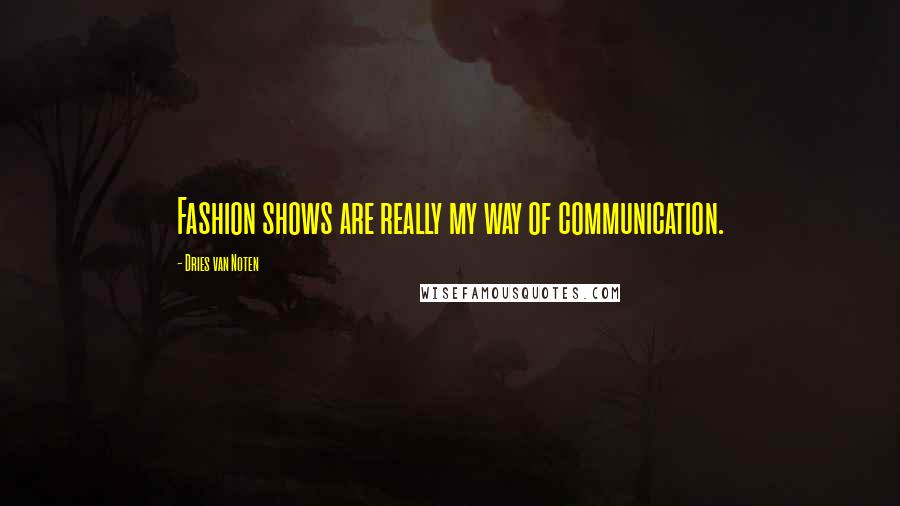 Fashion shows are really my way of communication.

- Dries van Noten

WISEFAMOUSQUOTES.COM